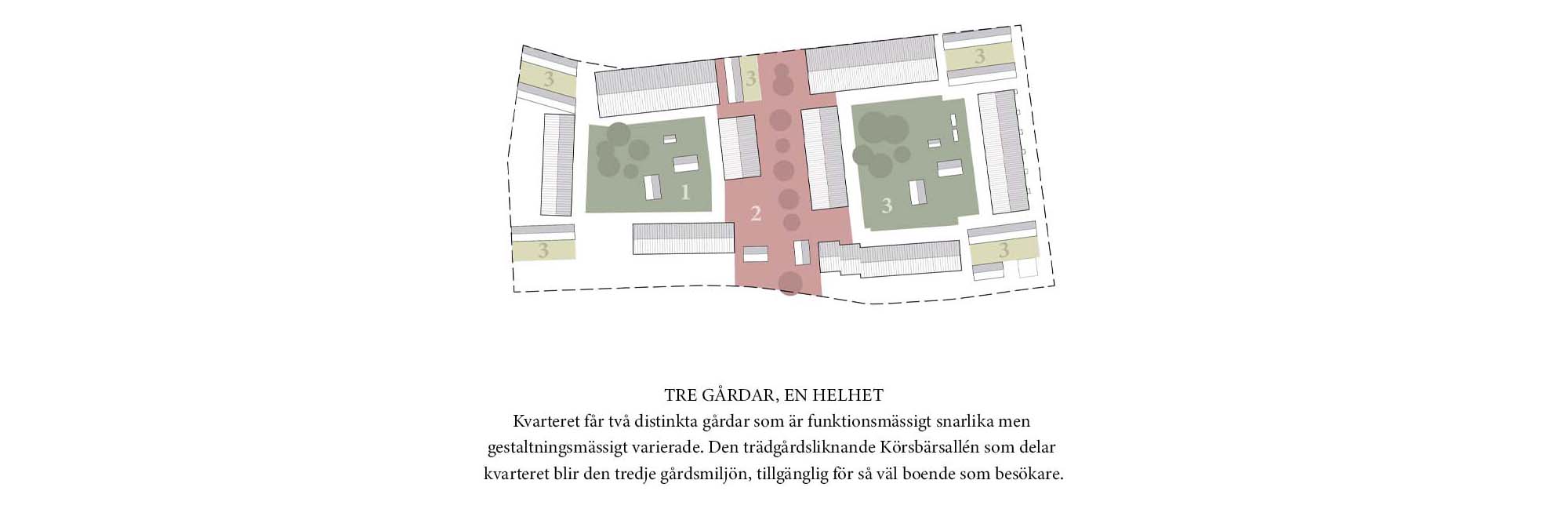 3

3

3

1

2

3

3

3

TRE GÅRDAR, EN HELHET

Kvarteret får två distinkta gårdar som är funktionsmässigt snarlika men gestaltningsmässigt varierade. Den trädgårdsliknande Körsbärsallén som delar kvarteret blir den tredje gårdsmiljön, tillgänglig för så väl boende som besökare.